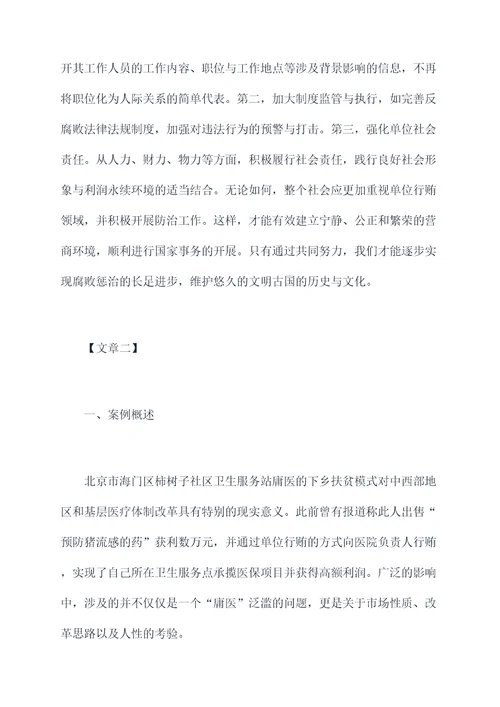 开其工作人员的工作内容、职位与工作地点等涉及背景影响的信息，不再将职位化为人际关系的简单代表。第二，加大制度监管与执行，如完善反腐败法律法规制度，加强对违法行为的预警与打击。第三，强化单位社会责任。从人力、财力、物力等方面，积极履行社会责任，践行良好社会形象与利润永续环境的适当结合。无论如何，整个社会应更加重视单位行贿领域，并积极开展防治工作。这样，才能有效建立宁静、公正和繁荣的营商环境，顺利进行国家事务的开展。只有通过共同努力，我们才能逐步实现腐败惩治的长足进步，维护悠久的文明古国的历史与文化。

【文章二】

一、案例概述

北京市海门区柿树子社区卫生服务站庸医的下乡扶贫模式对中西部地区和基层医疗体制改革具有特别的现实意义。此前曾有报道称此人出售“预防猪流感的药”获利数万元，并通过单位行贿的方式向医院负责人行贿，实现了自己所在卫生服务点承揽医保项目并获得高额利润。广泛的影响中，涉及的并不仅仅是一个“庸医”泛滥的问题，更是关于市场性质、改革思路以及人性的考验。